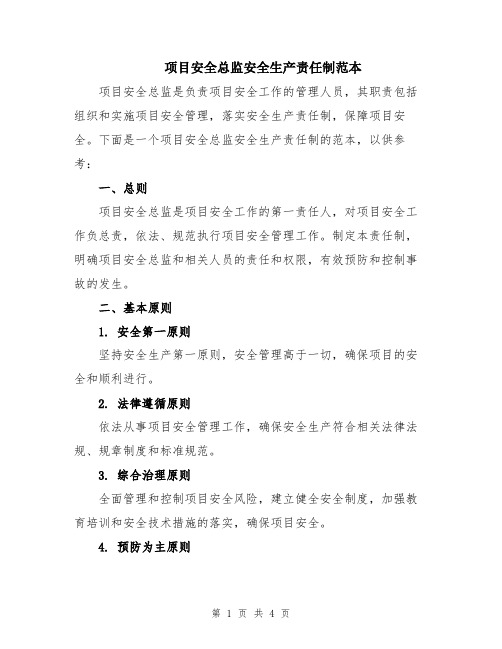 项目安全总监安全生产责任制范本

项目安全总监是负责项目安全工作的管理人员，其职责包括组织和实施项目安全管理，落实安全生产责任制，保障项目安全。下面是一个项目安全总监安全生产责任制的范本，以供参考：

一、总则

项目安全总监是项目安全工作的第一责任人，对项目安全工作负总责，依法、规范执行项目安全管理工作。制定本责任制，明确项目安全总监和相关人员的责任和权限，有效预防和控制事故的发生。

二、基本原则

1. 安全第一原则

坚持安全生产第一原则，安全管理高于一切，确保项目的安全和顺利进行。

2. 法律遵循原则

依法从事项目安全管理工作，确保安全生产符合相关法律法规、规章制度和标准规范。

3. 综合治理原则

全面管理和控制项目安全风险，建立健全安全制度，加强教育培训和安全技术措施的落实，确保项目安全。

4. 预防为主原则

第 1 页 共 4 页